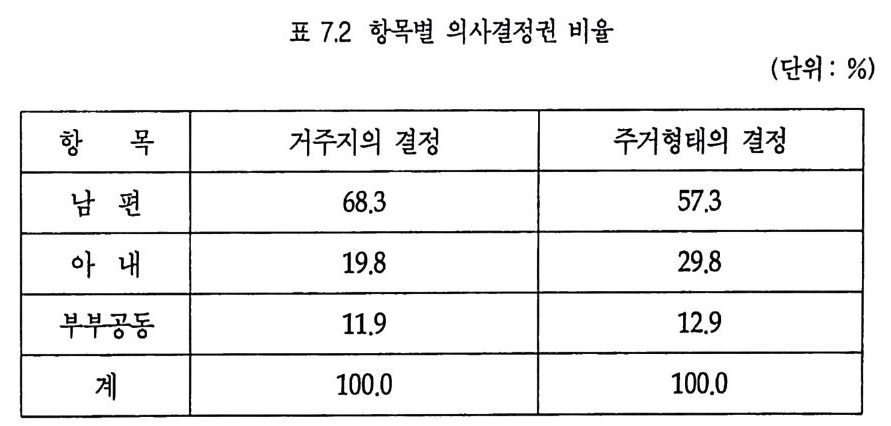 표 7.2 항목별 의사결정권 비율

(단위 : %)

| 항 목 | 거주지의 결정 | 주거형태의 결정 |
|---|---|---|
| 남 편 | 68.3 | 57.3 |
| 아 내 | 19.8 | 29.8 |
| 부부공동 | 11.9 | 12.9 |
| 계 | 100.0 | 100.0 |